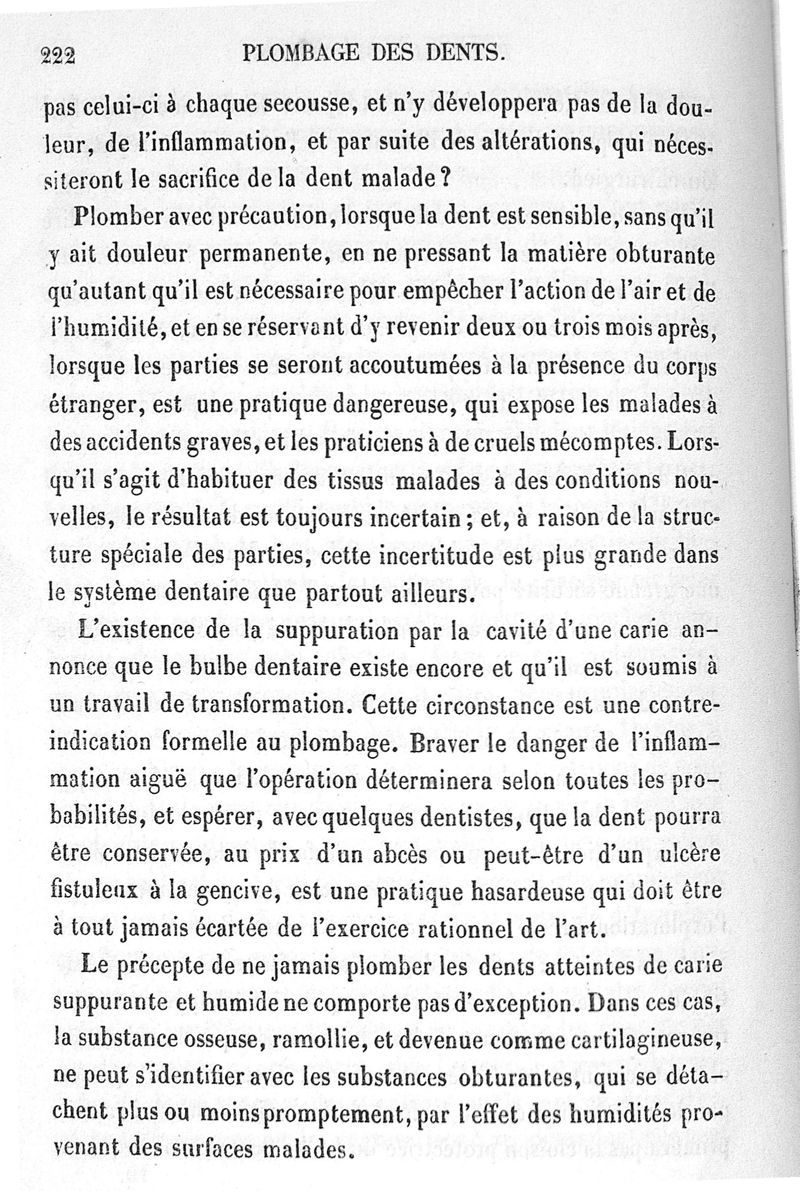 222 PLOMBAGE DES DENTS.

pas celui-ci à chaque secousse, et n'y développera pas de la douleur, de l'inflammation, et par suite des altérations, qui nécessiteront le sacrifice de la dent malade ?

Plomber avec précaution, lorsque la dent est sensible, sans qu'il y ait douleur permanente, en ne pressant la matière obturante qu'autant qu'il est nécessaire pour empêcher l'action de l'air et de l'humidité, et en se réservant d'y revenir deux ou trois mois après, lorsque les parties se seront accoutumées à la présence du corps étranger, est une pratique dangereuse, qui expose les malades à des accidents graves, et les praticiens à de cruels mécomptes. Lorsqu'il s'agit d'habituer des tissus malades à des conditions nouvelles, le résultat est toujours incertain ; et, à raison de la structure spéciale des parties, cette incertitude est plus grande dans le système dentaire que partout ailleurs.

L'existence de la suppuration par la cavité d'une carie annonce que le bulbe dentaire existe encore et qu'il est soumis à un travail de transformation. Cette circonstance est une contre-indication formelle au plombage. Braver le danger de l'inflammation aiguë que l'opération déterminera selon toutes les probabilités, et espérer, avec quelques dentistes, que la dent pourra être conservée, au prix d'un abcès ou peut-être d'un ulcère fistuleux à la gencive, est une pratique hasardeuse qui doit être à tout jamais écartée de l'exercice rationnel de l'art.

Le précepte de ne jamais plomber les dents atteintes de carie suppurante et humide ne comporte pas d'exception. Dans ces cas, la substance osseuse, ramollie, et devenue comme cartilagineuse, ne peut s'identifier avec les substances obturantes, qui se détachent plus ou moins promptement, par l'effet des humidités provenant des surfaces malades.